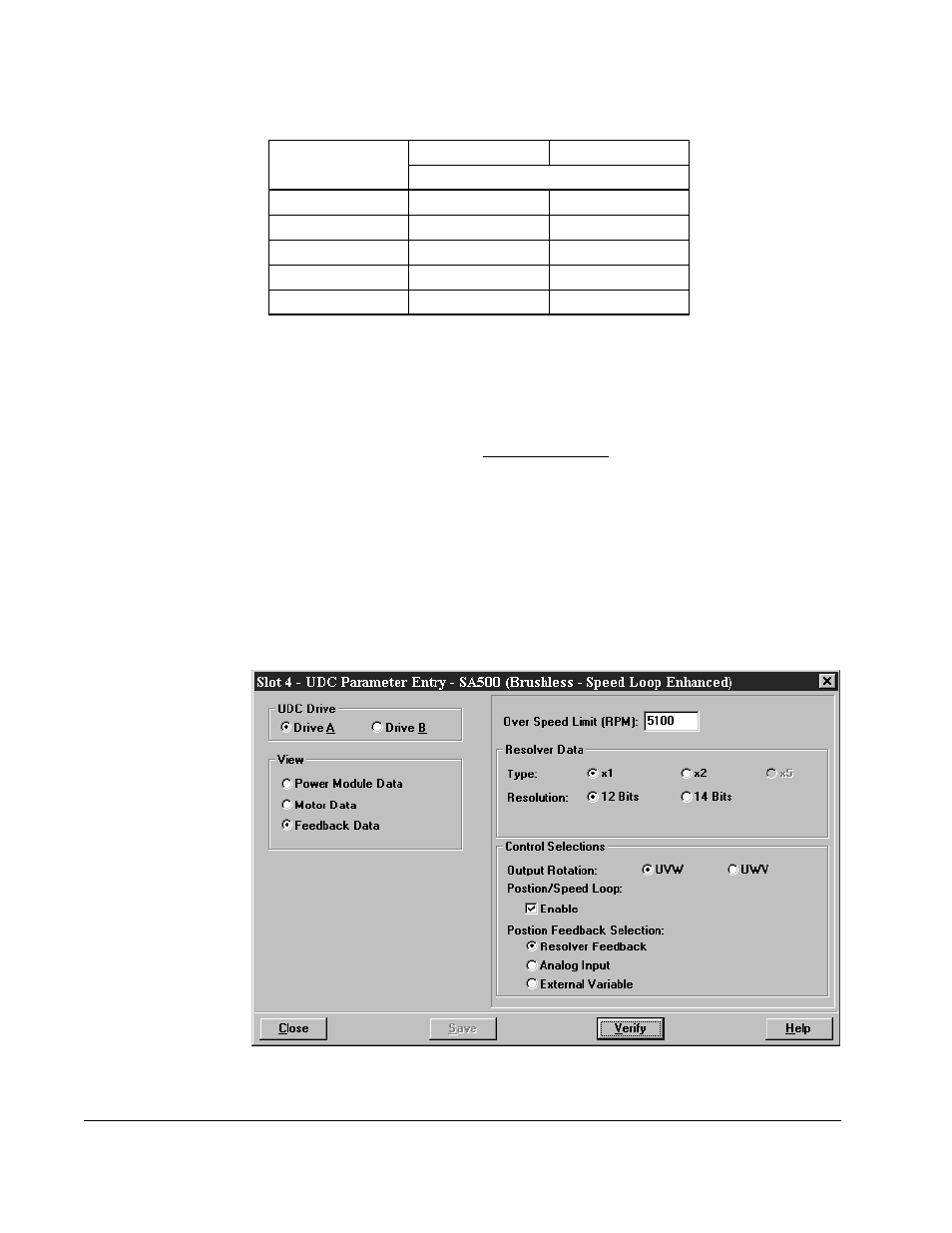 Slot 4 - UDC Parameter Entry - SA500 (Brushless - Speed Loop Enhanced)

UDC Drive
Drive A
Drive B

View
Power Module Data
Motor Data
Feedback Data

Over Speed Limit (RPM): 5100

Resolver Data
Type: x1 x2 x5
Resolution: 12 Bits 14 Bits

Control Selections
Output Rotation: UVW UWV
Postion/Speed Loop:
Enable
Postion Feedback Selection:
Resolver Feedback
Analog Input
External Variable

Close
Save
Verify
Help